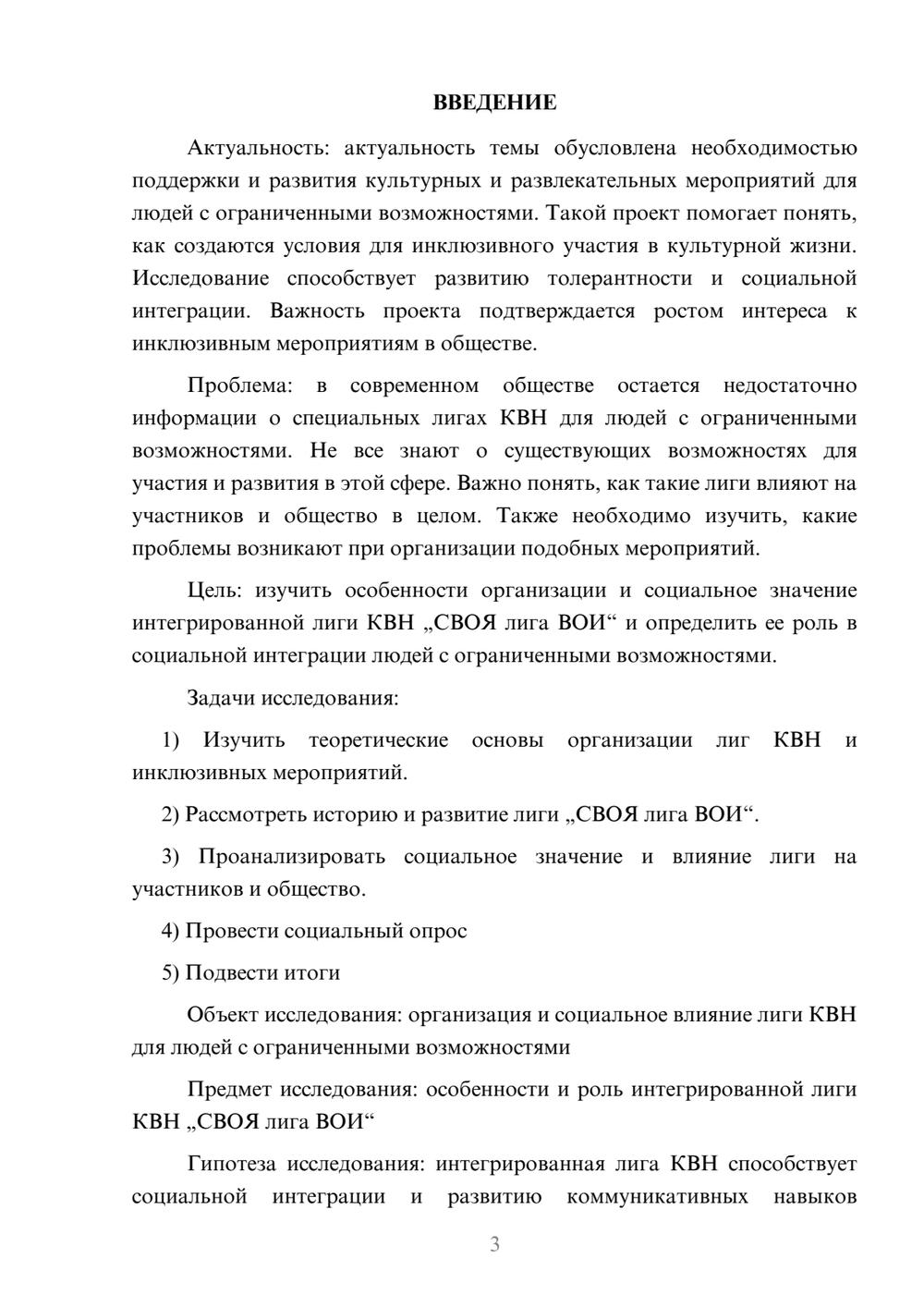 ВВЕДЕНИЕ

Актуальность: актуальность темы обусловлена необходимостью поддержки и развития культурных и развлекательных мероприятий для людей с ограниченными возможностями. Такой проект помогает понять, как создаются условия для инклюзивного участия в культурной жизни. Исследование способствует развитию толерантности и социальной интеграции. Важность проекта подтверждается ростом интереса к инклюзивным мероприятиям в обществе.

Проблема: в современном обществе остается недостаточно информации о специальных лигах КВН для людей с ограниченными возможностями. Не все знают о существующих возможностях для участия и развития в этой сфере. Важно понять, как такие лиги влияют на участников и общество в целом. Также необходимо изучить, какие проблемы возникают при организации подобных мероприятий.

Цель: изучить особенности организации и социальное значение интегрированной лиги КВН „СВОЯ лига ВОИ“ и определить ее роль в социальной интеграции людей с ограниченными возможностями.

Задачи исследования:

1) Изучить теоретические основы организации лиг КВН и инклюзивных мероприятий.

2) Рассмотреть историю и развитие лиги „СВОЯ лига ВОИ“.

3) Проанализировать социальное значение и влияние лиги на участников и общество.

4) Провести социальный опрос

5) Подвести итоги

Объект исследования: организация и социальное влияние лиги КВН для людей с ограниченными возможностями

Предмет исследования: особенности и роль интегрированной лиги КВН „СВОЯ лига ВОИ“

Гипотеза исследования: интегрированная лига КВН способствует социальной интеграции и развитию коммуникативных навыков

3